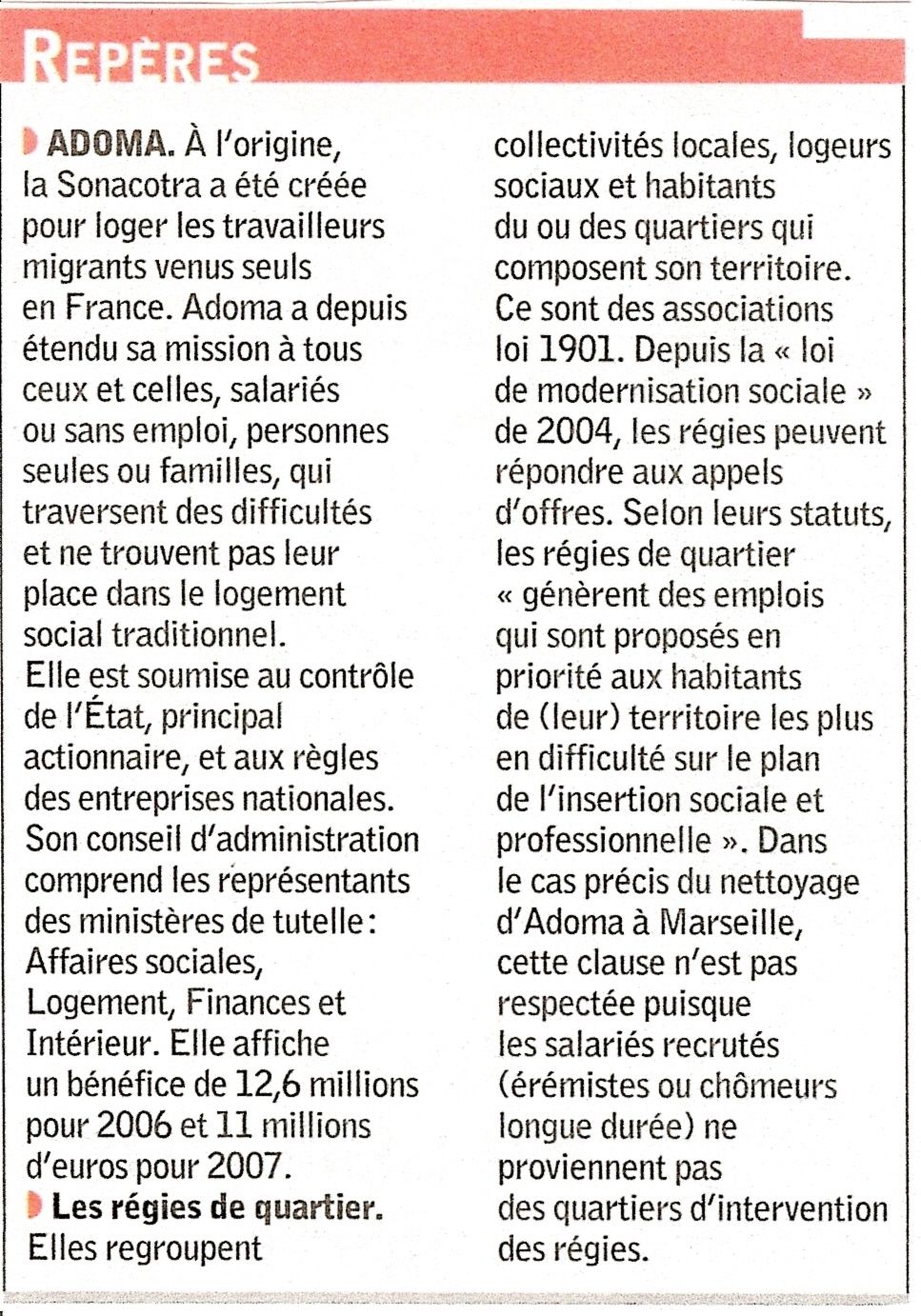 REPÈRES

ADOMA. À l'origine, la Sonacotra a été créée pour loger les travailleurs migrants venus seuls en France. Adoma a depuis étendu sa mission à tous ceux et celles, salariés ou sans emploi, personnes seules ou familles, qui traversent des difficultés et ne trouvent pas leur place dans le logement social traditionnel. Elle est soumise au contrôle de l'État, principal actionnaire, et aux règles des entreprises nationales. Son conseil d'administration comprend les représentants des ministères de tutelle : Affaires sociales, Logement, Finances et Intérieur. Elle affiche un bénéfice de 12,6 millions pour 2006 et 11 millions d'euros pour 2007.

Les régies de quartier. Elles regroupent collectivités locales, logeurs sociaux et habitants du ou des quartiers qui composent son territoire. Ce sont des associations loi 1901. Depuis la « loi de modernisation sociale » de 2004, les régies peuvent répondre aux appels d'offres. Selon leurs statuts, les régies de quartier « génèrent des emplois qui sont proposés en priorité aux habitants de (leur) territoire les plus en difficulté sur le plan de l'insertion sociale et professionnelle ». Dans le cas précis du nettoyage d'Adoma à Marseille, cette clause n'est pas respectée puisque les salariés recrutés (érémistes ou chômeurs longue durée) ne proviennent pas des quartiers d'intervention des régies.